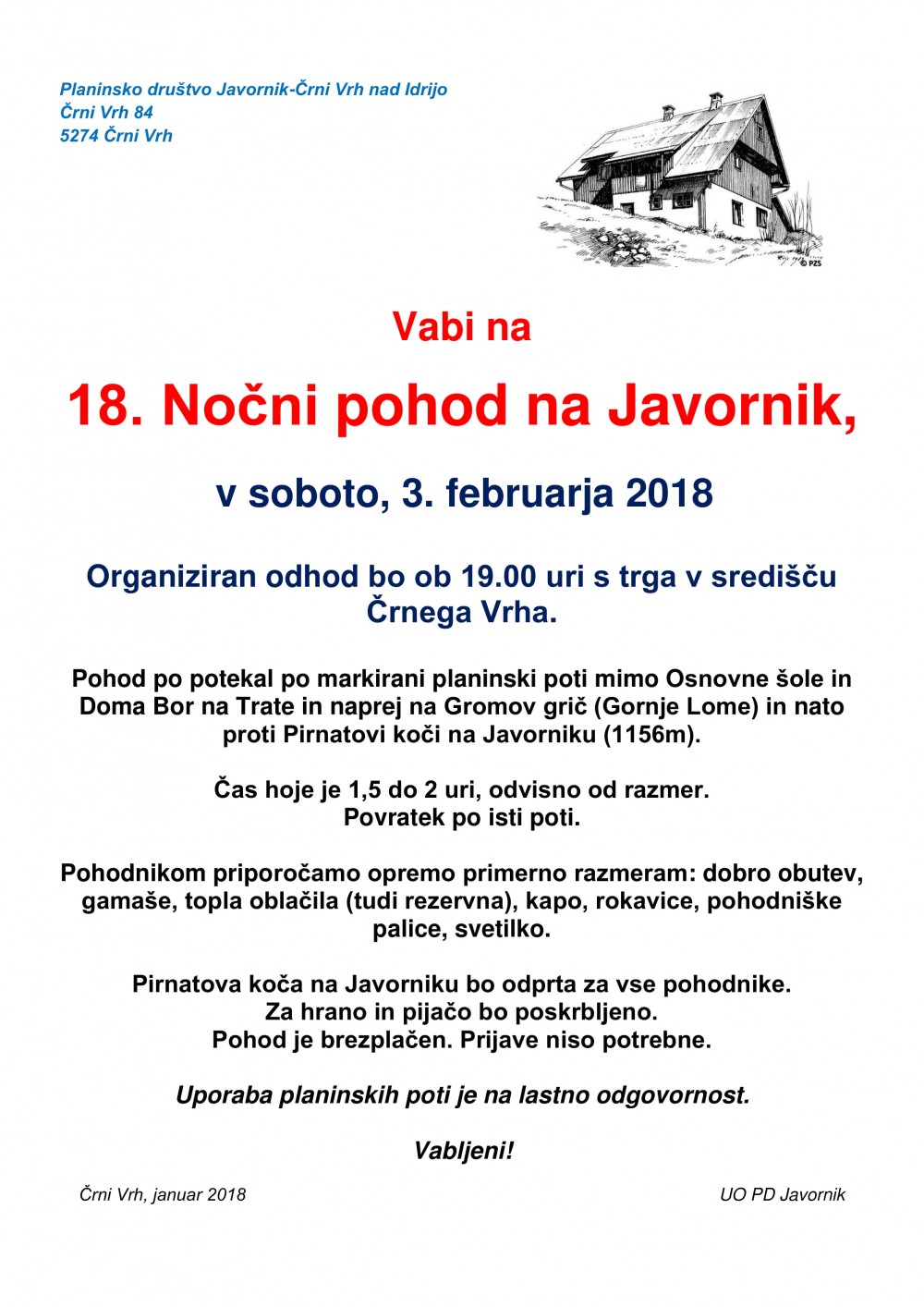 Planinsko društvo Javornik-Črni Vrh nad Idrijo
Črni Vrh 84
5274 Črni Vrh

© PZS

Vabi na

18. Nočni pohod na Javornik,

v soboto, 3. februarja 2018

Organiziran odhod bo ob 19.00 uri s trga v središču Črnega Vrha.

Pohod po potekal po markirani planinski poti mimo Osnovne šole in Doma Bor na Trate in naprej na Gromov grič (Gornje Lome) in nato proti Pirnatovi koči na Javorniku (1156m).

Čas hoje je 1,5 do 2 uri, odvisno od razmer.
Povratek po isti poti.

Pohodnikom priporočamo opremo primerno razmeram: dobro obutev, gamaše, topla oblačila (tudi rezervna), kapo, rokavice, pohodniške palice, svetilko.

Pirnatova koča na Javorniku bo odprta za vse pohodnike.
Za hrano in pijačo bo poskrbljeno.
Pohod je brezplačen. Prijave niso potrebne.

Uporaba planinskih poti je na lastno odgovornost.

Vabljeni!

Črni Vrh, januar 2018

UO PD Javornik